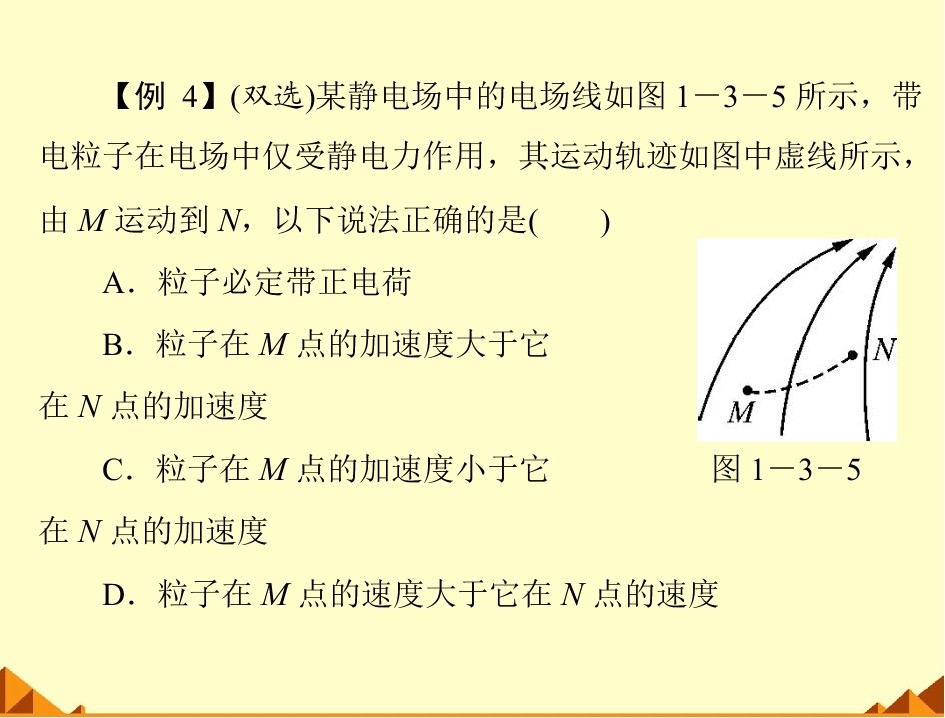 【例4】(双选)某静电场中的电场线如图1－3－5所示，带电粒子在电场中仅受静电力作用，其运动轨迹如图中虚线所示，由M运动到N，以下说法正确的是(　　)

A．粒子必定带正电荷

B．粒子在M点的加速度大于它在N点的加速度

C．粒子在M点的加速度小于它在N点的加速度

D．粒子在M点的速度大于它在N点的速度

N
M
图1－3－5